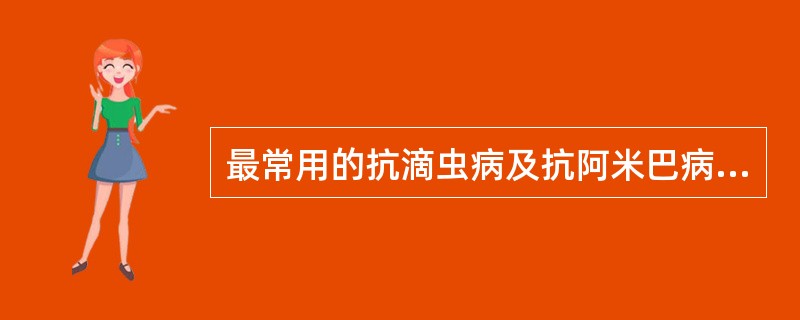 最常用的抗滴虫病及抗阿米巴病...